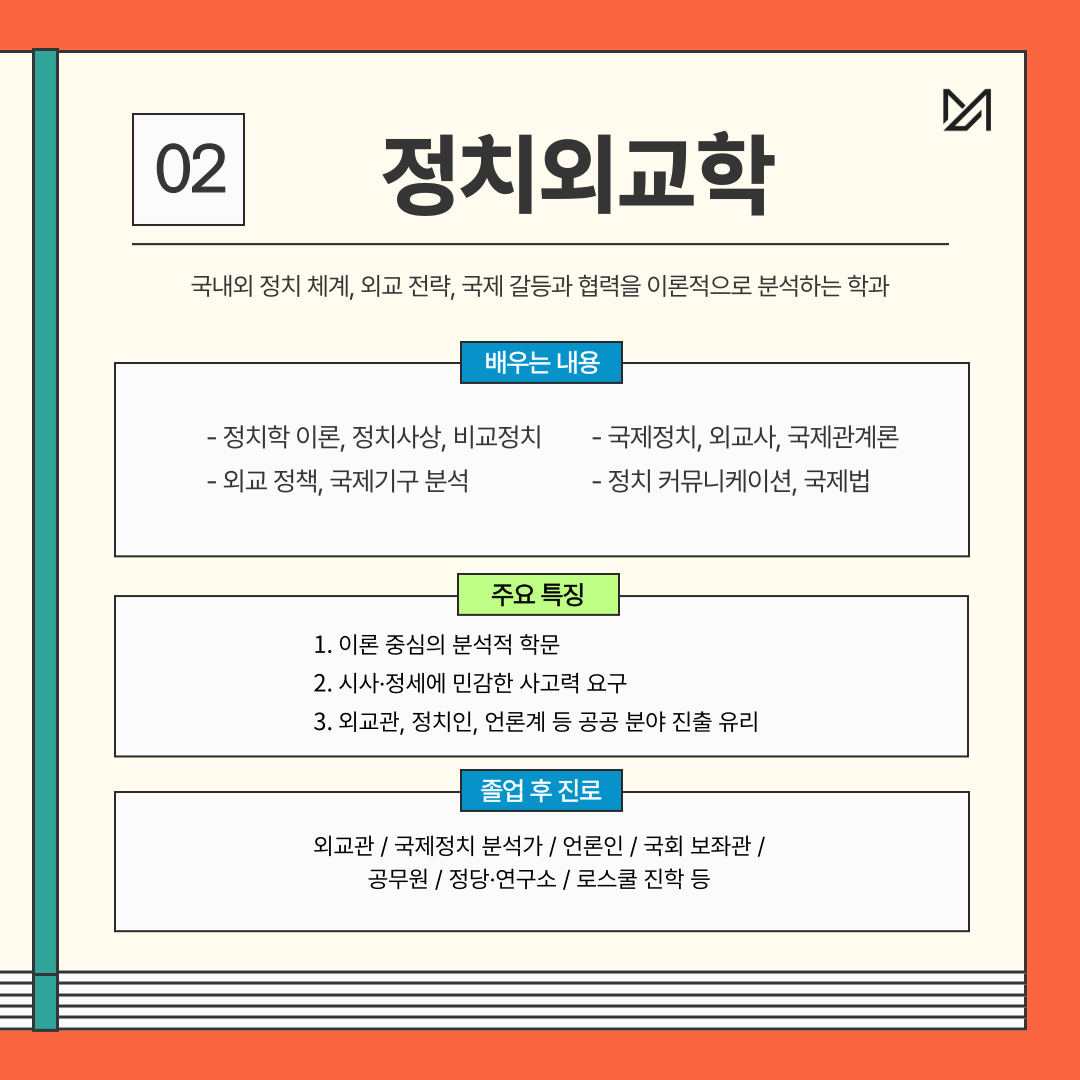 02

정치외교학

국내외 정치 체계, 외교 전략, 국제 갈등과 협력을 이론적으로 분석하는 학과

배우는 내용

- 정치학 이론, 정치사상, 비교정치
- 외교 정책, 국제기구 분석

- 국제정치, 외교사, 국제관계론
- 정치 커뮤니케이션, 국제법

주요 특징

1. 이론 중심의 분석적 학문
2. 시사·정세에 민감한 사고력 요구
3. 외교관, 정치인, 언론계 등 공공 분야 진출 유리

졸업 후 진로

외교관 / 국제정치 분석가 / 언론인 / 국회 보좌관 /
공무원 / 정당·연구소 / 로스쿨 진학 등